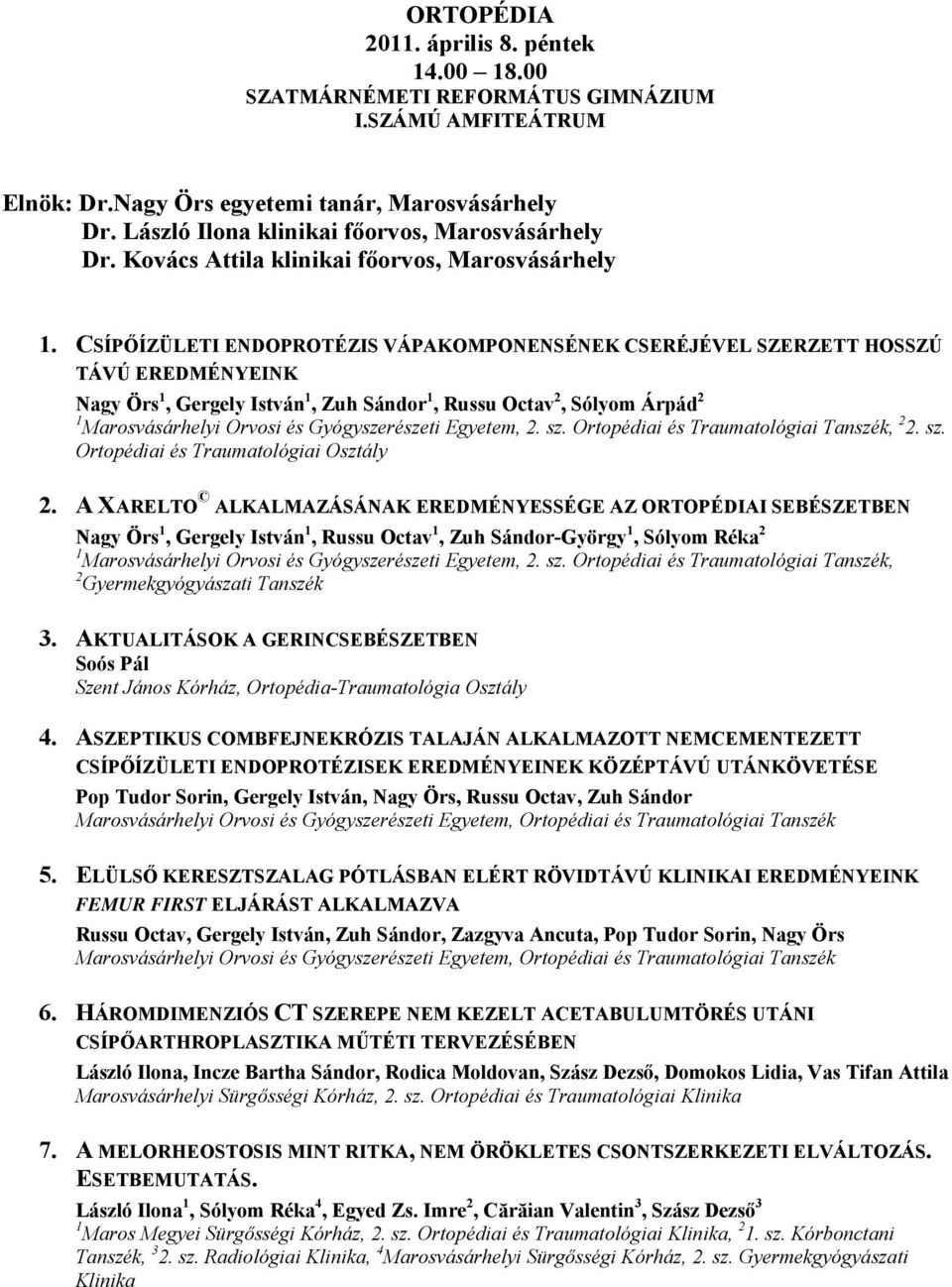 ORTOPÉDIA
2011. április 8. péntek
14.00 – 18.00
SZATMÁRNÉMETI REFORMÁTUS GIMNÁZIUM
I.SZÁMÚ AMFITEÁTRUM

Elnök: Dr.Nagy Örs egyetemi tanár, Marosvásárhely
Dr. László Ilona klinikai főorvos, Marosvásárhely
Dr. Kovács Attila klinikai főorvos, Marosvásárhely

1. CSÍPŐÍZÜLETI ENDOPROTÉZIS VÁPAKOMPONENSÉNEK CSERÉJÉVEL SZERZETT HOSSZÚ TÁVÚ EREDMÉNYEINK
Nagy Örs$^1$, Gergely István$^1$, Zuh Sándor$^1$, Russu Octav$^2$, Sólyom Árpád$^2$
$^1$Marosvásárhelyi Orvosi és Gyógyszerészeti Egyetem, 2. sz. Ortopédiai és Traumatológiai Tanszék, $^2$2. sz. Ortopédiai és Traumatológiai Osztály

2. A XARELTO © ALKALMAZÁSÁNAK EREDMÉNYESSÉGE AZ ORTOPÉDIAI SEBÉSZETBEN
Nagy Örs$^1$, Gergely István$^1$, Russu Octav$^1$, Zuh Sándor-György$^1$, Sólyom Réka$^2$
$^1$Marosvásárhelyi Orvosi és Gyógyszerészeti Egyetem, 2. sz. Ortopédiai és Traumatológiai Tanszék, $^2$Gyermekgyógyászati Tanszék

3. AKTUALITÁSOK A GERINCSEBÉSZETBEN
Soós Pál
Szent János Kórház, Ortopédia-Traumatológia Osztály

4. ASZEPTIKUS COMBFEJNEKRÓZIS TALAJÁN ALKALMAZOTT NEMCEMENTEZETT CSÍPŐÍZÜLETI ENDOPROTÉZISEK EREDMÉNYEINEK KÖZÉPTÁVÚ UTÁNKÖVETÉSE
Pop Tudor Sorin, Gergely István, Nagy Örs, Russu Octav, Zuh Sándor
Marosvásárhelyi Orvosi és Gyógyszerészeti Egyetem, Ortopédiai és Traumatológiai Tanszék

5. ELÜLSŐ KERESZTSZALAG PÓTLÁSBAN ELÉRT RÖVIDTÁVÚ KLINIKAI EREDMÉNYEINK FEMUR FIRST ELJÁRÁST ALKALMAZVA
Russu Octav, Gergely István, Zuh Sándor, Zazgyva Ancuta, Pop Tudor Sorin, Nagy Örs
Marosvásárhelyi Orvosi és Gyógyszerészeti Egyetem, Ortopédiai és Traumatológiai Tanszék

6. HÁROMDIMENZIÓS CT SZEREPE NEM KEZELT ACETABULUMTÖRÉS UTÁNI CSÍPŐARTHROPLASZTIKA MŰTÉTI TERVEZÉSÉBEN
László Ilona, Incze Bartha Sándor, Rodica Moldovan, Szász Dezső, Domokos Lidia, Vas Tifan Attila
Marosvásárhelyi Sürgősségi Kórház, 2. sz. Ortopédiai és Traumatológiai Klinika

7. A MELORHEOSTOSIS MINT RITKA, NEM ÖRÖKLETES CSONTSZERKEZETI ELVÁLTOZÁS. ESETBEMUTATÁS.
László Ilona$^1$, Sólyom Réka$^4$, Egyed Zs. Imre$^2$, Cărăian Valentin$^3$, Szász Dezső$^3$
$^1$Maros Megyei Sürgősségi Kórház, 2. sz. Ortopédiai és Traumatológiai Klinika, $^2$1. sz. Kórbonctani Tanszék, $^3$2. sz. Radiológiai Klinika, $^4$Marosvásárhelyi Sürgősségi Kórház, 2. sz. Gyermekgyógyászati Klinika